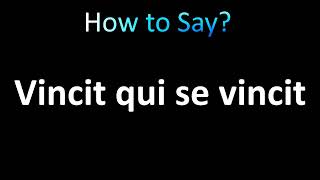 How to Say?

Vincit qui se vincit